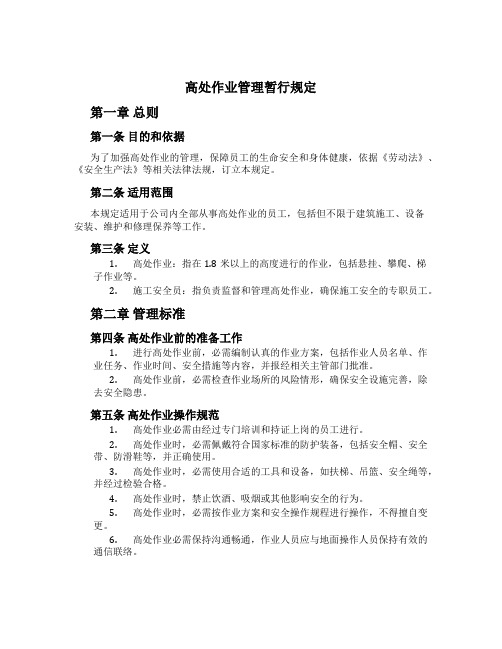 高处作业管理暂行规定

第一章 总则

第一条 目的和依据

为了加强高处作业的管理，保障员工的生命安全和身体健康，依据《劳动法》、《安全生产法》等相关法律法规，订立本规定。

第二条 适用范围

本规定适用于公司内全部从事高处作业的员工，包括但不限于建筑施工、设备安装、维护和修理保养等工作。

第三条 定义

1. 高处作业：指在 1.8 米以上的高度进行的作业，包括悬挂、攀爬、梯子作业等。

2. 施工安全员：指负责监督和管理高处作业，确保施工安全的专职员工。

第二章 管理标准

第四条 高处作业前的准备工作

1. 进行高处作业前，必需编制认真的作业方案，包括作业人员名单、作业任务、作业时间、安全措施等内容，并报经相关主管部门批准。

2. 高处作业前，必需检查作业场所的风险情形，确保安全设施完善，除去安全隐患。

第五条 高处作业操作规范

1. 高处作业必需由经过专门培训和持证上岗的员工进行。

2. 高处作业时，必需佩戴符合国家标准的防护装备，包括安全帽、安全带、防滑鞋等，并正确使用。

3. 高处作业时，必需使用合适的工具和设备，如扶梯、吊篮、安全绳等，并经过检验合格。

4. 高处作业时，禁止饮酒、吸烟或其他影响安全的行为。

5. 高处作业时，必需按作业方案和安全操作规程进行操作，不得擅自变更。

6. 高处作业必需保持沟通畅通，作业人员应与地面操作人员保持有效的通信联络。